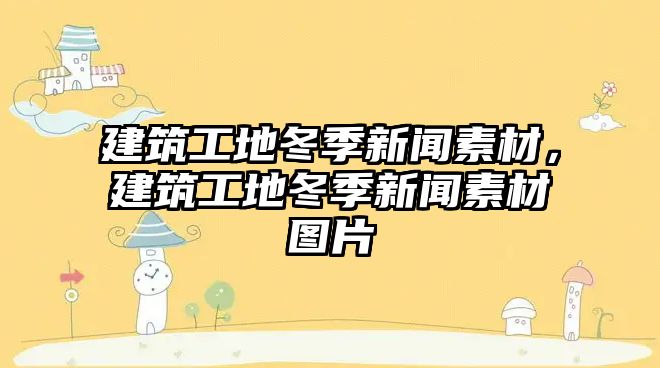 建筑工地冬季新闻素材，建筑工地冬季新闻素材图片